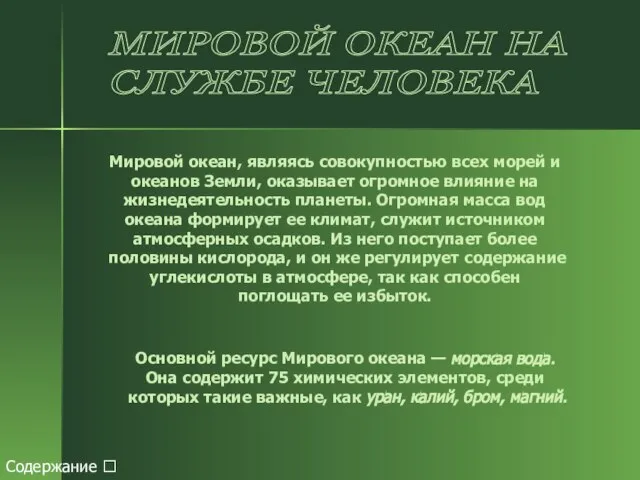 МИРОВОЙ ОКЕАН НА СЛУЖБЕ ЧЕЛОВЕКА

Мировой океан, являясь совокупностью всех морей и океанов Земли, оказывает огромное влияние на жизнедеятельность планеты. Огромная масса вод океана формирует ее климат, служит источником атмосферных осадков. Из него поступает более половины кислорода, и он же регулирует содержание углекислоты в атмосфере, так как способен поглощать ее избыток.

Основной ресурс Мирового океана — морская вода. Она содержит 75 химических элементов, среди которых такие важные, как уран, калий, бром, магний.

Содержание □